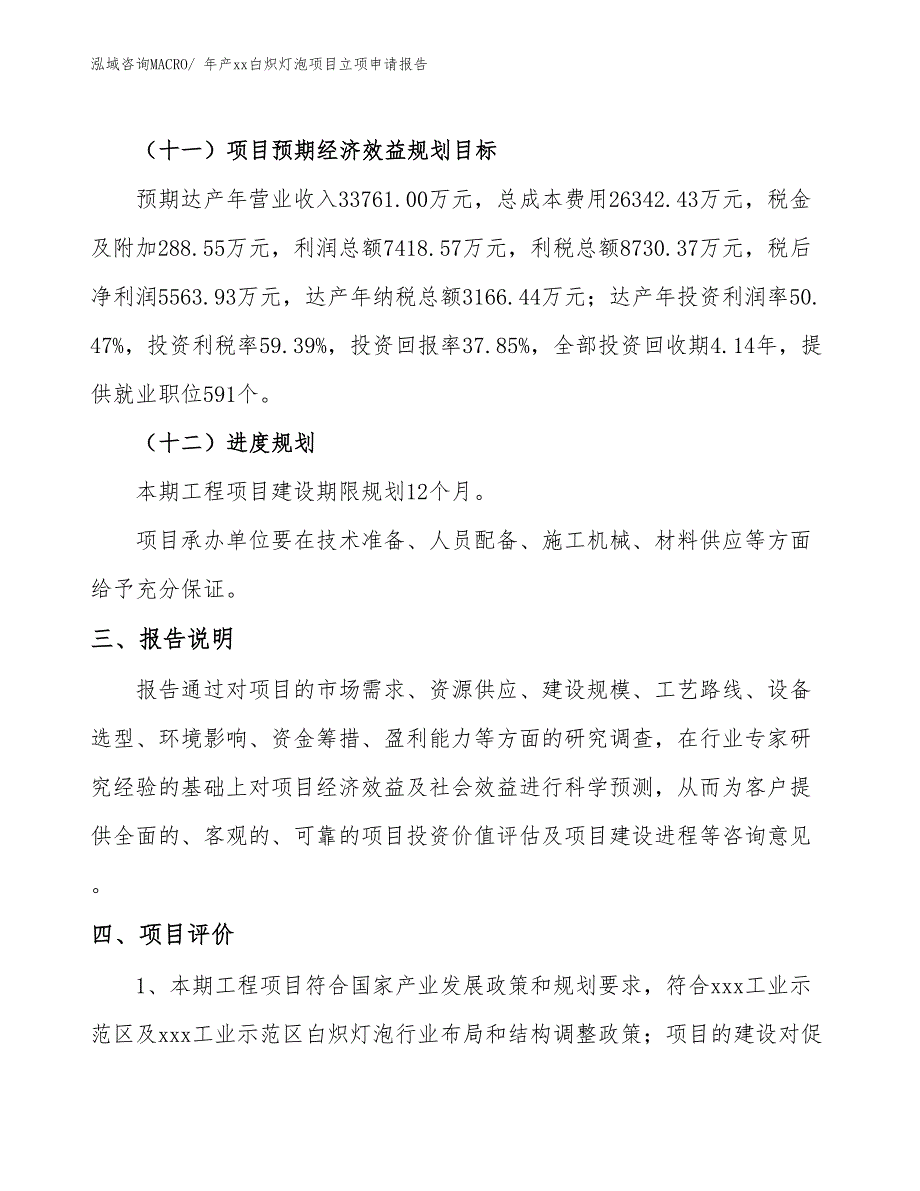 泓域咨询MACRO/ 年产xx白炽灯泡项目立项申请报告

（十一）项目预期经济效益规划目标

预期达产年营业收入33761.00万元，总成本费用26342.43万元，税金及附加288.55万元，利润总额7418.57万元，利税总额8730.37万元，税后净利润5563.93万元，达产年纳税总额3166.44万元；达产年投资利润率50.47%，投资利税率59.39%，投资回报率37.85%，全部投资回收期4.14年，提供就业职位591个。

（十二）进度规划

本期工程项目建设期限规划12个月。

项目承办单位要在技术准备、人员配备、施工机械、材料供应等方面给予充分保证。

三、报告说明

报告通过对项目的市场需求、资源供应、建设规模、工艺路线、设备选型、环境影响、资金筹措、盈利能力等方面的研究调查，在行业专家研究经验的基础上对项目经济效益及社会效益进行科学预测，从而为客户提供全面的、客观的、可靠的项目投资价值评估及项目建设进程等咨询意见。

四、项目评价

1、本期工程项目符合国家产业发展政策和规划要求，符合xxx工业示范区及xxx工业示范区白炽灯泡行业布局和结构调整政策；项目的建设对促